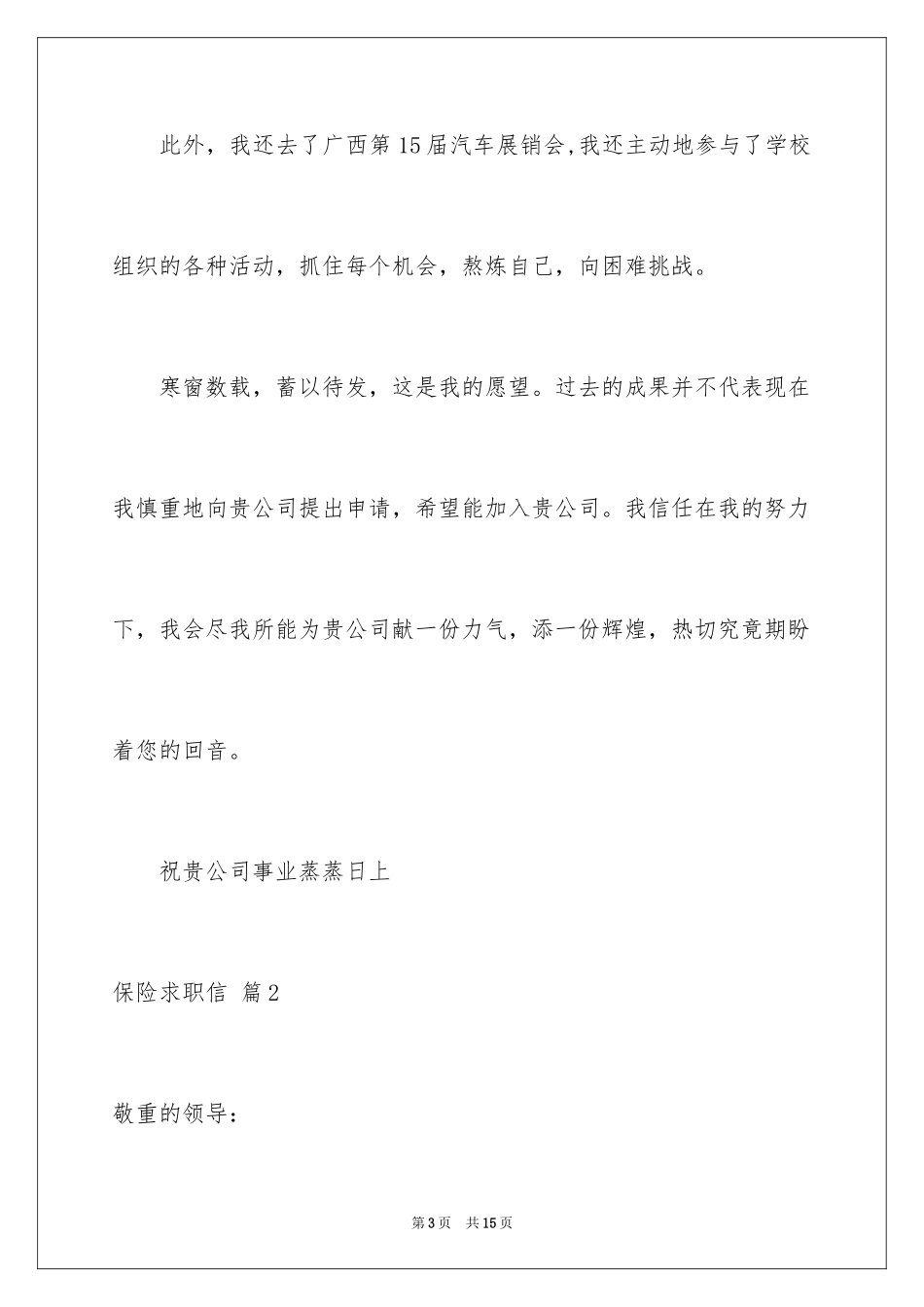 此外，我还去了广西第15届汽车展销会,我还主动地参与了学校组织的各种活动，抓住每个机会，熬炼自己，向困难挑战。

寒窗数载，蓄以待发，这是我的愿望。过去的成果并不代表现在我慎重地向贵公司提出申请，希望能加入贵公司。我信任在我的努力下，我会尽我所能为贵公司献一份力气，添一份辉煌，热切究竟期盼着您的回音。

祝贵公司事业蒸蒸日上

保险求职信 篇2

敬重的领导：

第3页 共15页